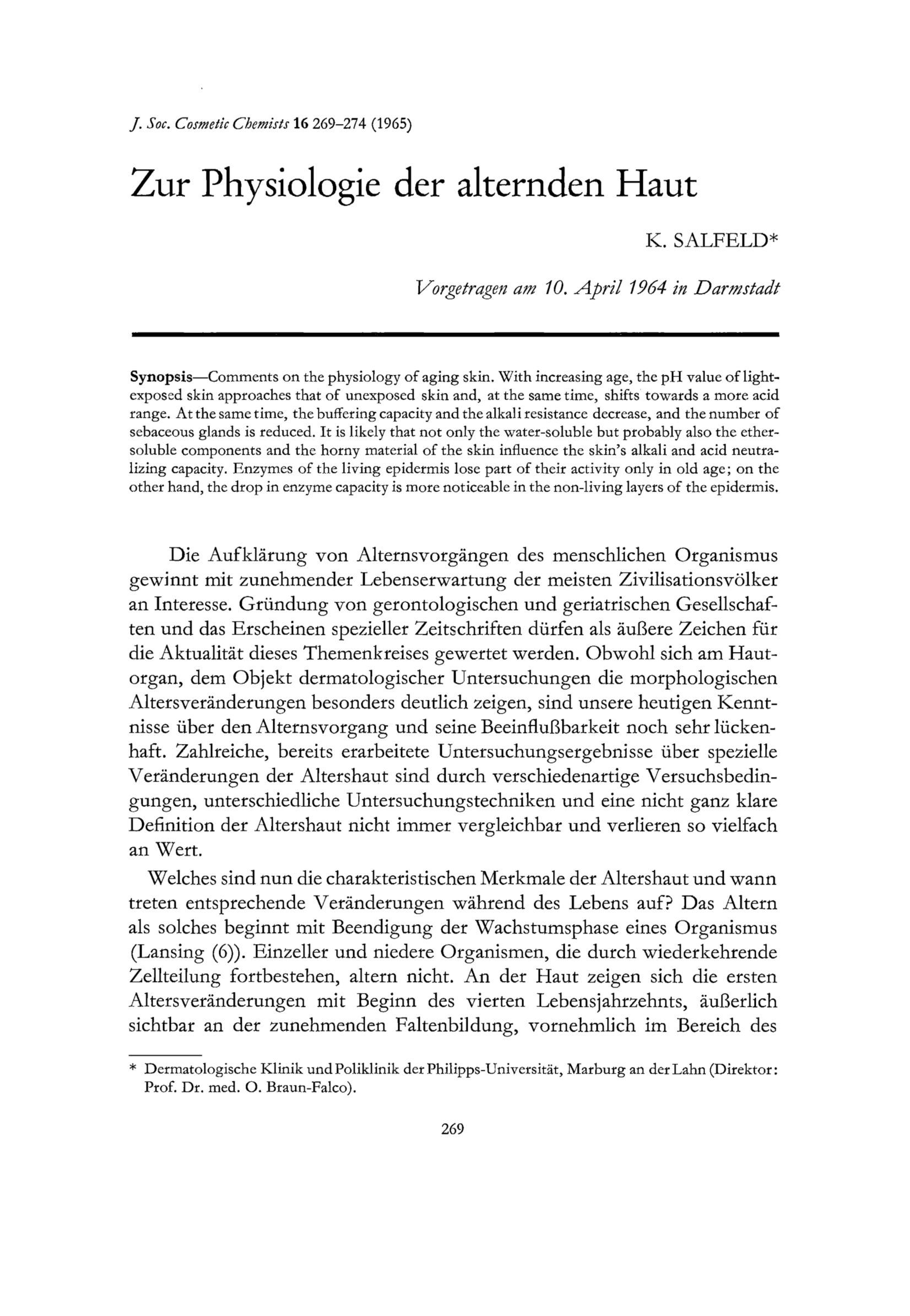 J. Soc. Cosmetic Chemists 16 269–274 (1965)

Zur Physiologie der alternden Haut

K. SALFELD*

Vorgetragen am 10. April 1964 in Darmstadt

Synopsis—Comments on the physiology of aging skin. With increasing age, the pH value of light-exposed skin approaches that of unexposed skin and, at the same time, shifts towards a more acid range. At the same time, the buffering capacity and the alkali resistance decrease, and the number of sebaceous glands is reduced. It is likely that not only the water-soluble but probably also the ether-soluble components and the horny material of the skin influence the skin's alkali and acid neutralizing capacity. Enzymes of the living epidermis lose part of their activity only in old age; on the other hand, the drop in enzyme capacity is more noticeable in the non-living layers of the epidermis.

Die Aufklärung von Alternsvorgängen des menschlichen Organismus gewinnt mit zunehmender Lebenserwartung der meisten Zivilisationsvölker an Interesse. Gründung von gerontologischen und geriatrischen Gesellschaften und das Erscheinen spezieller Zeitschriften dürfen als äußere Zeichen für die Aktualität dieses Themenkreises gewertet werden. Obwohl sich am Hautorgan, dem Objekt dermatologischer Untersuchungen die morphologischen Altersveränderungen besonders deutlich zeigen, sind unsere heutigen Kenntnisse über den Alternsvorgang und seine Beeinflußbarkeit noch sehr lückenhaft. Zahlreiche, bereits erarbeitete Untersuchungsergebnisse über spezielle Veränderungen der Altershaut sind durch verschiedenartige Versuchsbedingungen, unterschiedliche Untersuchungstechniken und eine nicht ganz klare Definition der Altershaut nicht immer vergleichbar und verlieren so vielfach an Wert.

Welches sind nun die charakteristischen Merkmale der Altershaut und wann treten entsprechende Veränderungen während des Lebens auf? Das Altern als solches beginnt mit Beendigung der Wachstumsphase eines Organismus (Lansing (6)). Einzeller und niedere Organismen, die durch wiederkehrende Zellteilung fortbestehen, altern nicht. An der Haut zeigen sich die ersten Altersveränderungen mit Beginn des vierten Lebensjahrzehnts, äußerlich sichtbar an der zunehmenden Faltenbildung, vornehmlich im Bereich des

* Dermatologische Klinik und Poliklinik der Philipps-Universität, Marburg an der Lahn (Direktor: Prof. Dr. med. O. Braun-Falco).

269